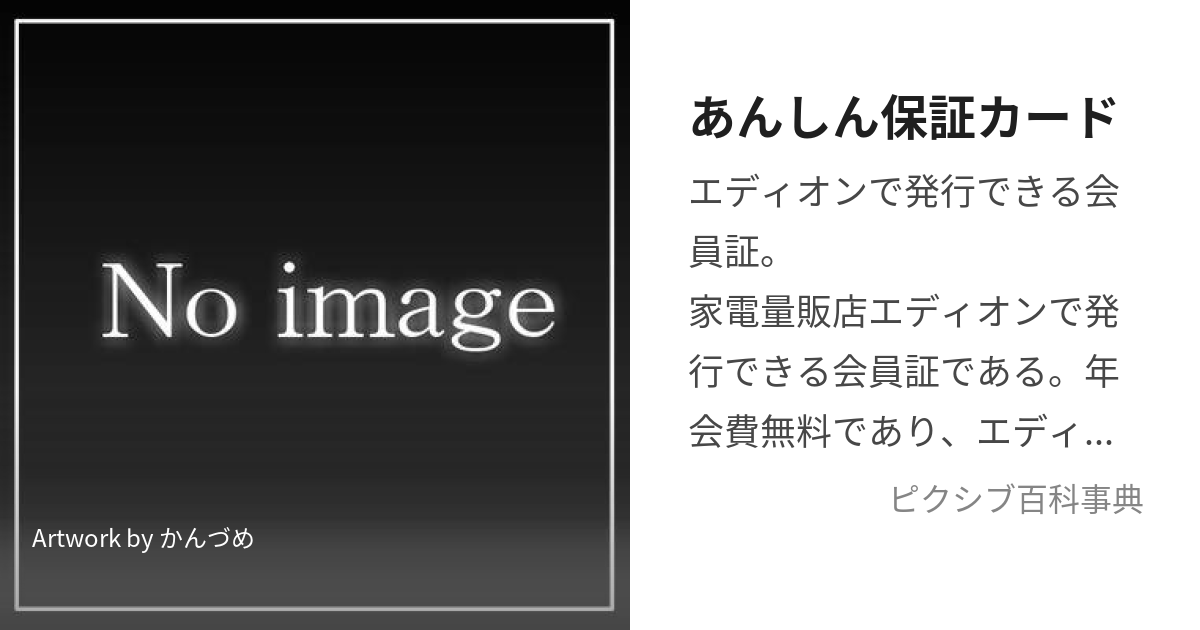 No image

Artwork by かんづめ

あんしん保証カード

エディオンで発行できる会員証。
家電量販店エディオンで発行できる会員証である。年会費無料であり、エディ...

ピクシブ百科事典